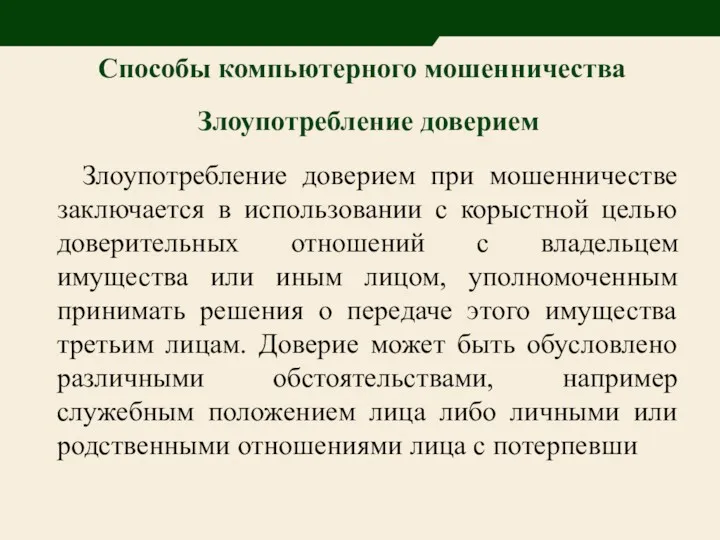 Способы компьютерного мошенничества

Злоупотребление доверием

Злоупотребление доверием при мошенничестве заключается в использовании с корыстной целью доверительных отношений с владельцем имущества или иным лицом, уполномоченным принимать решения о передаче этого имущества третьим лицам. Доверие может быть обусловлено различными обстоятельствами, например служебным положением лица либо личными или родственными отношениями лица с потерпевши